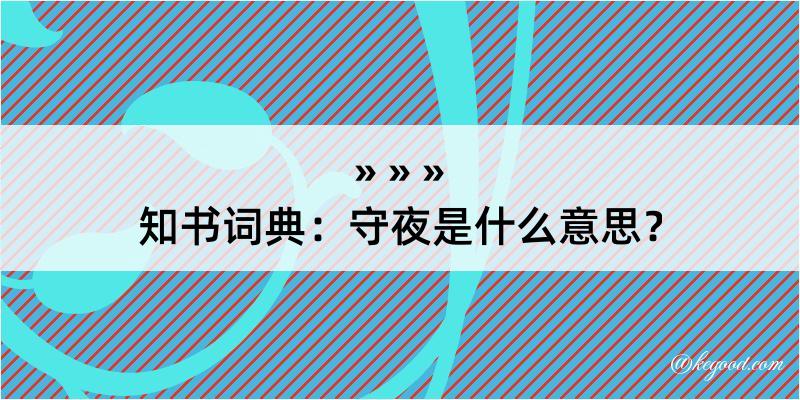 » » »
知书词典：守夜是什么意思？

@kegood.com